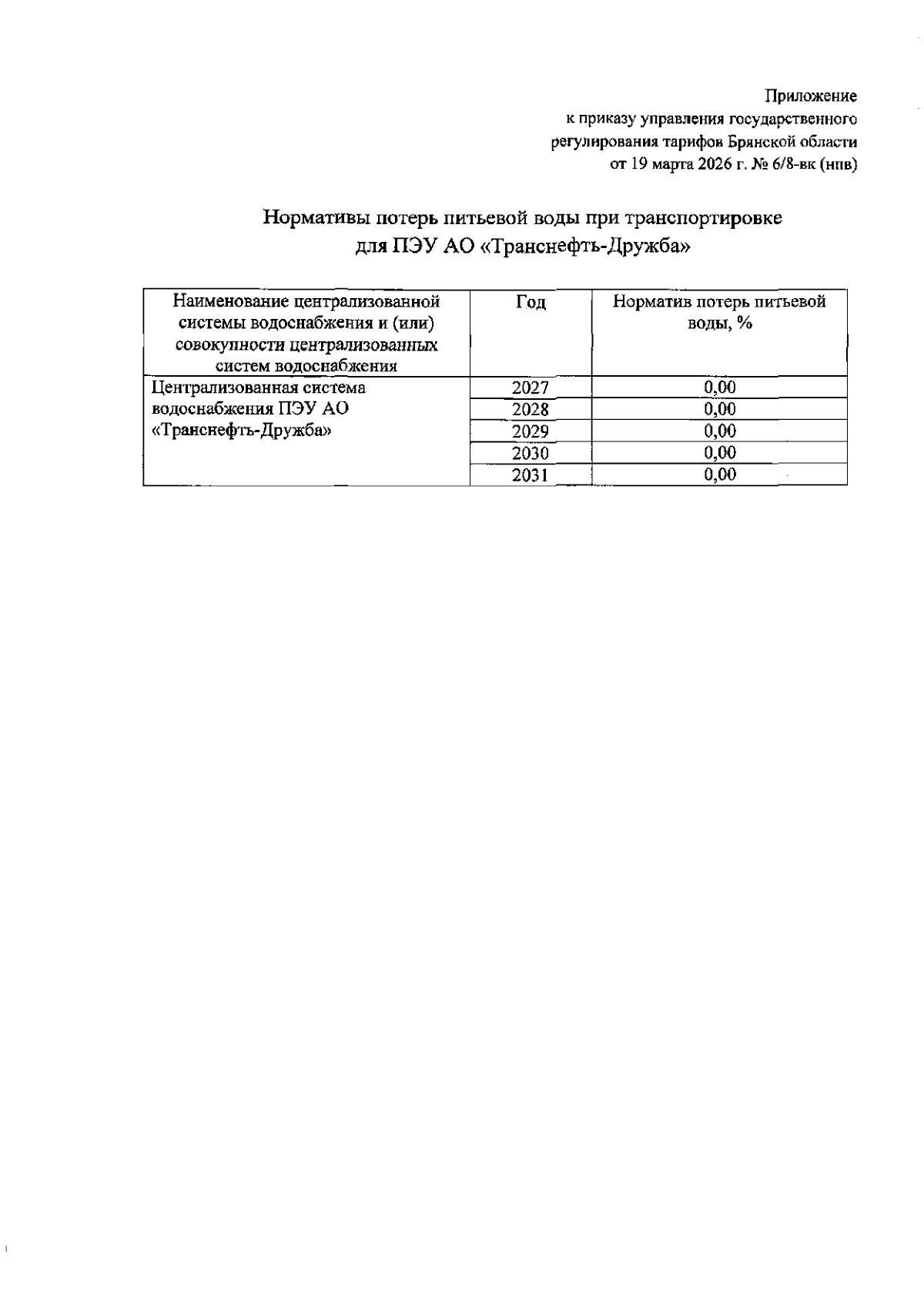 Приложение
к приказу управления государственного регулирования тарифов Брянской области
от 19 марта 2026 г. № 6/8-вк (нпв)

Нормативы потерь питьевой воды при транспортировке
для ПЭУ АО «Транснефть-Дружба»

| Наименование централизованной системы водоснабжения и (или) совокупности централизованных систем водоснабжения | Год | Норматив потерь питьевой воды, % |
|---|---|---|
| Централизованная система водоснабжения ПЭУ АО «Транснефть-Дружба» | 2027 | 0,00 |
| | 2028 | 0,00 |
| | 2029 | 0,00 |
| | 2030 | 0,00 |
| | 2031 | 0,00 |